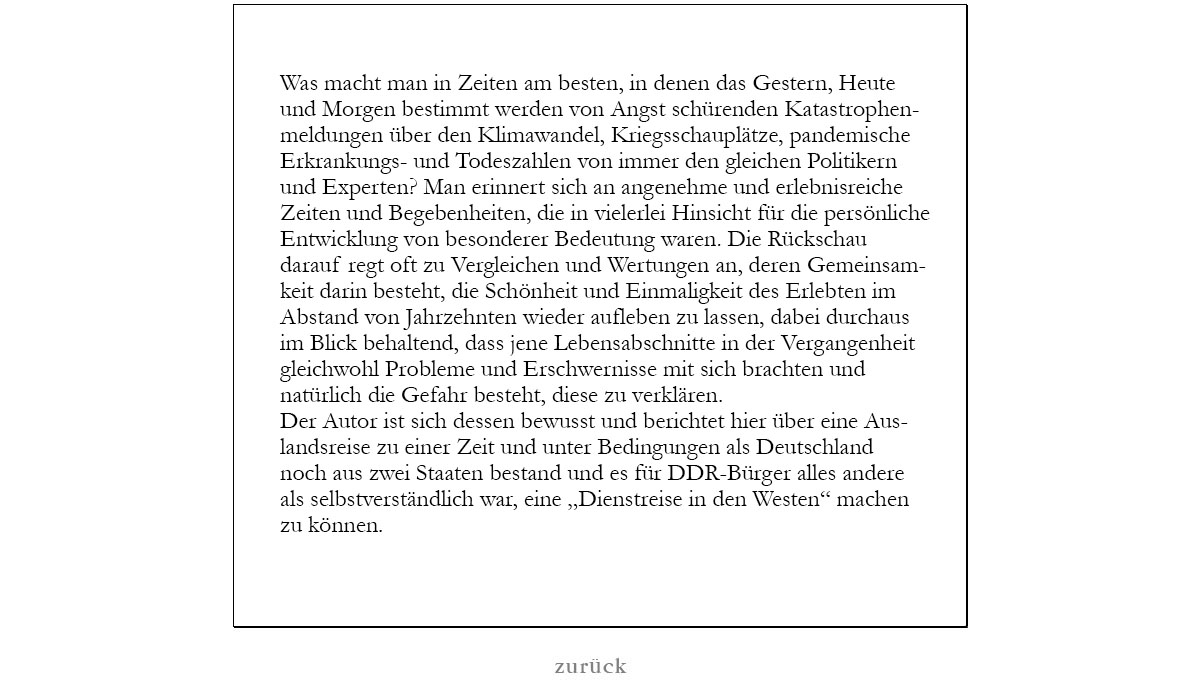 Was macht man in Zeiten am besten, in denen das Gestern, Heute und Morgen bestimmt werden von Angst schürenden Katastrophenmeldungen über den Klimawandel, Kriegsschauplätze, pandemische Erkrankungs- und Todeszahlen von immer den gleichen Politikern und Experten? Man erinnert sich an angenehme und erlebnisreiche Zeiten und Begebenheiten, die in vielerlei Hinsicht für die persönliche Entwicklung von besonderer Bedeutung waren. Die Rückschau darauf regt oft zu Vergleichen und Wertungen an, deren Gemeinsamkeit darin besteht, die Schönheit und Einmaligkeit des Erlebten im Abstand von Jahrzehnten wieder aufleben zu lassen, dabei durchaus im Blick behaltend, dass jene Lebensabschnitte in der Vergangenheit gleichwohl Probleme und Erschwernisse mit sich brachten und natürlich die Gefahr besteht, diese zu verklären.
Der Autor ist sich dessen bewusst und berichtet hier über eine Auslandsreise zu einer Zeit und unter Bedingungen als Deutschland noch aus zwei Staaten bestand und es für DDR-Bürger alles andere als selbstverständlich war, eine „Dienstreise in den Westen“ machen zu können.

zurück